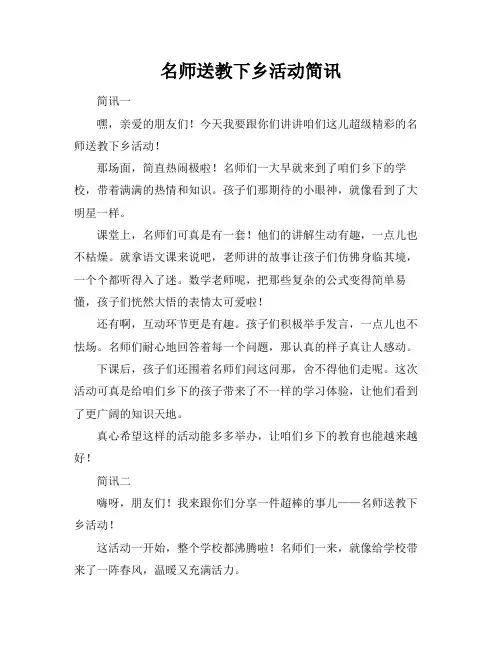 名师送教下乡活动简讯

简讯一

嘿，亲爱的朋友们！今天我要跟你们讲讲咱们这儿超级精彩的名师送教下乡活动！

那场面，简直热闹极啦！名师们一大早就来到了咱们乡下的学校，带着满满的热情和知识。孩子们那期待的小眼神，就像看到了大明星一样。

课堂上，名师们可真是有一套！他们的讲解生动有趣，一点儿也不枯燥。就拿语文课来说吧，老师讲的故事让孩子们仿佛身临其境，一个个都听得入了迷。数学老师呢，把那些复杂的公式变得简单易懂，孩子们恍然大悟的表情太可爱啦！

还有啊，互动环节更是有趣。孩子们积极举手发言，一点儿也不怯场。名师们耐心地回答着每一个问题，那认真的样子真让人感动。

下课后，孩子们还围着名师们问这问那，舍不得他们走呢。这次活动可真是给咱们乡下的孩子带来了不一样的学习体验，让他们看到了更广阔的知识天地。

真心希望这样的活动能多多举办，让咱们乡下的教育也能越来越好！

简讯二

嗨呀，朋友们！我来跟你们分享一件超棒的事儿——名师送教下乡活动！

这活动一开始，整个学校都沸腾啦！名师们一来，就像给学校带来了一阵春风，温暖又充满活力。